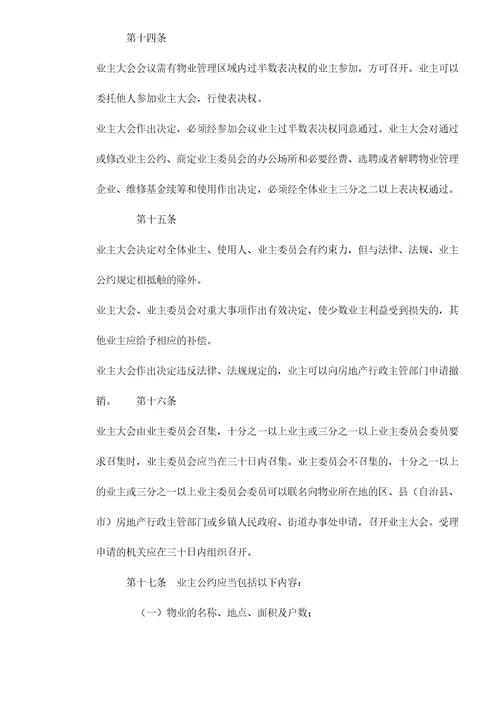 第十四条

业主大会会议需有物业管理区域内过半数表决权的业主参加，方可召开。业主可以委托他人参加业主大会，行使表决权。

业主大会作出决定，必须经参加会议业主过半数表决权同意通过。业主大会对通过或修改业主公约、商定业主委员会的办公场所和必要经费、选聘或者解聘物业管理企业、维修基金续筹和使用作出决定，必须经全体业主三分之二以上表决权通过。

第十五条

业主大会决定对全体业主、使用人、业主委员会有约束力，但与法律、法规、业主公约规定相抵触的除外。

业主大会、业主委员会对重大事项作出有效决定，使少数业主利益受到损失的，其他业主应给予相应的补偿。

业主大会作出决定违反法律、法规规定的，业主可以向房地产行政主管部门申请撤销。　　第十六条

业主大会由业主委员会召集，十分之一以上业主或三分之一以上业主委员会委员要求召集时，业主委员会应当在三十日内召集。业主委员会不召集的，十分之一以上的业主或三分之一以上业主委员会委员可以联名向物业所在地的区、县（自治县、市）房地产行政主管部门或乡镇人民政府、街道办事处申请，召开业主大会。受理申请的机关应在三十日内组织召开。

第十七条　业主公约应当包括以下内容：

（一）物业的名称、地点、面积及户数；